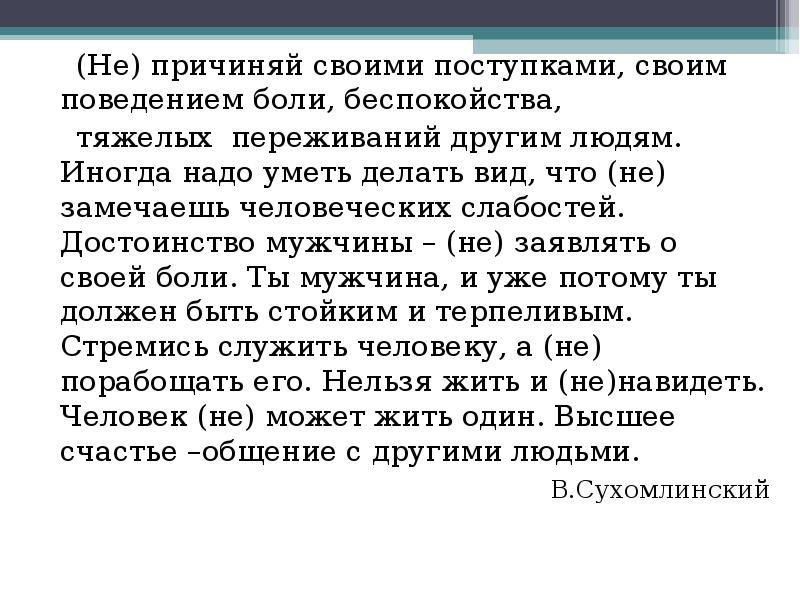 (Не) причиняй своими поступками, своим поведением боли, беспокойства,

тяжелых переживаний другим людям. Иногда надо уметь делать вид, что (не) замечаешь человеческих слабостей. Достоинство мужчины – (не) заявлять о своей боли. Ты мужчина, и уже потому ты должен быть стойким и терпеливым. Стремись служить человеку, а (не) порабощать его. Нельзя жить и (не)навидеть. Человек (не) может жить один. Высшее счастье –общение с другими людьми.

В.Сухомлинский